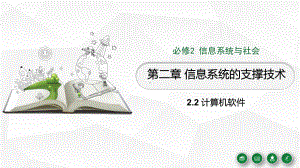 必修2 信息系统与社会

第二章 信息系统的支撑技术

2.2 计算机软件